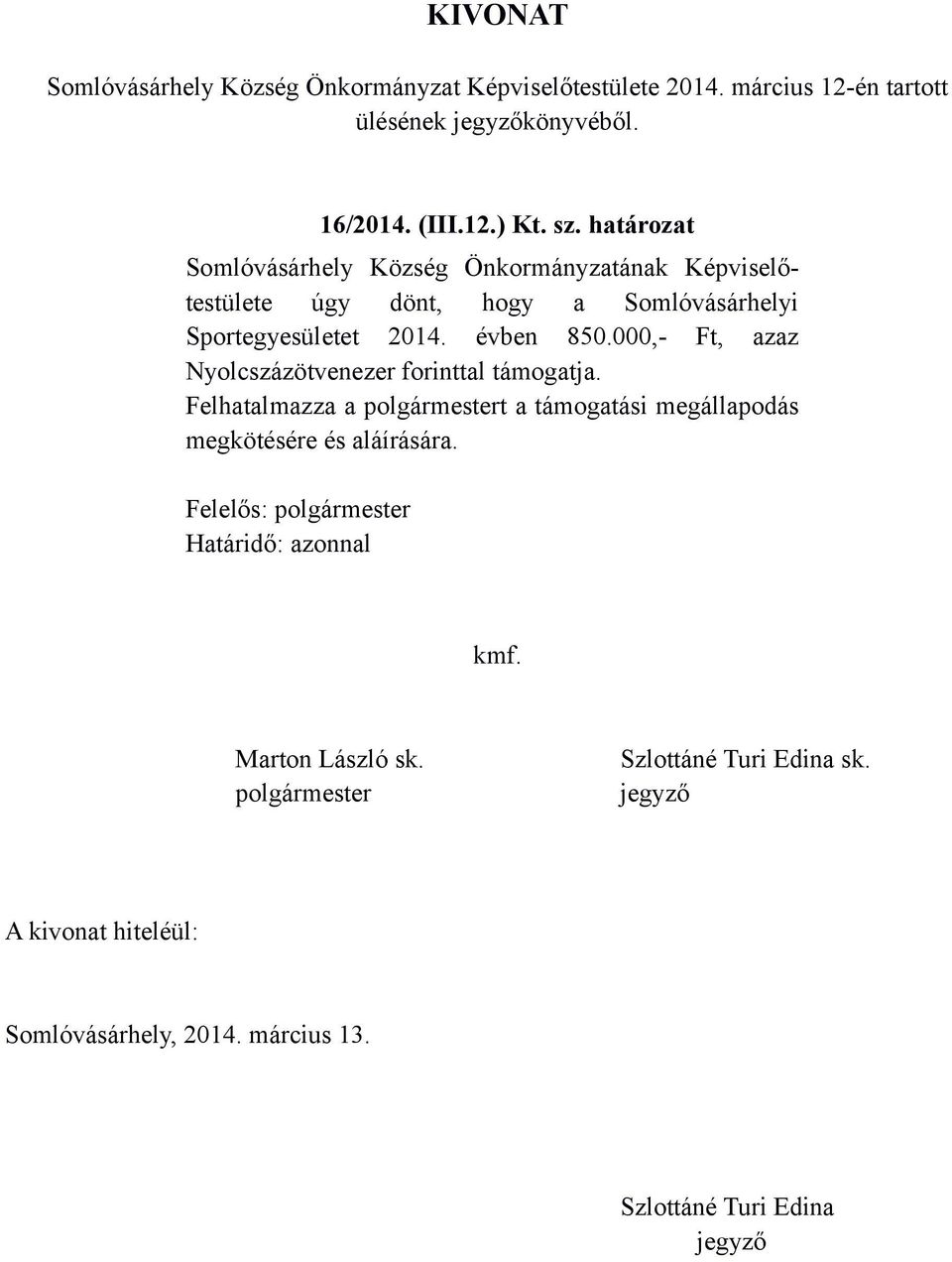 KIVONAT

Somlóvásárhely Község Önkormányzat Képviselőtestülete 2014. március 12-én tartott ülésének jegyzőkönyvéből.

16/2014. (III.12.) Kt. sz. határozat

Somlóvásárhely Község Önkormányzatának Képviselőtestülete úgy dönt, hogy a Somlóvásárhelyi Sportegyesületet 2014. évben 850.000,- Ft, azaz Nyolcszázötvenezer forinttal támogatja.
Felhatalmazza a polgármestert a támogatási megállapodás megkötésére és aláírására.

Felelős: polgármester
Határidő: azonnal

kmf.

Marton László sk.
polgármester

Szlottáné Turi Edina sk.
jegyző

A kivonat hiteléül:

Somlóvásárhely, 2014. március 13.

Szlottáné Turi Edina
jegyző